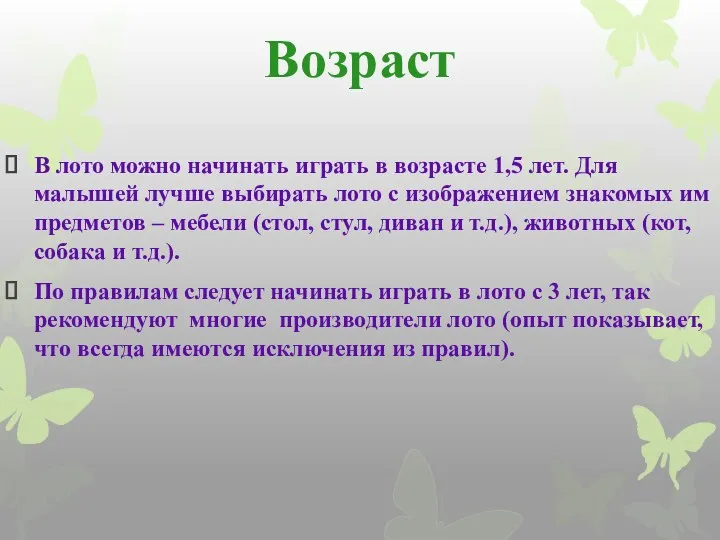 Возраст

 В лото можно начинать играть в возрасте 1,5 лет. Для малышей лучше выбирать лото с изображением знакомых им предметов – мебели (стол, стул, диван и т.д.), животных (кот, собака и т.д.).

 По правилам следует начинать играть в лото с 3 лет, так рекомендуют многие производители лото (опыт показывает, что всегда имеются исключения из правил).